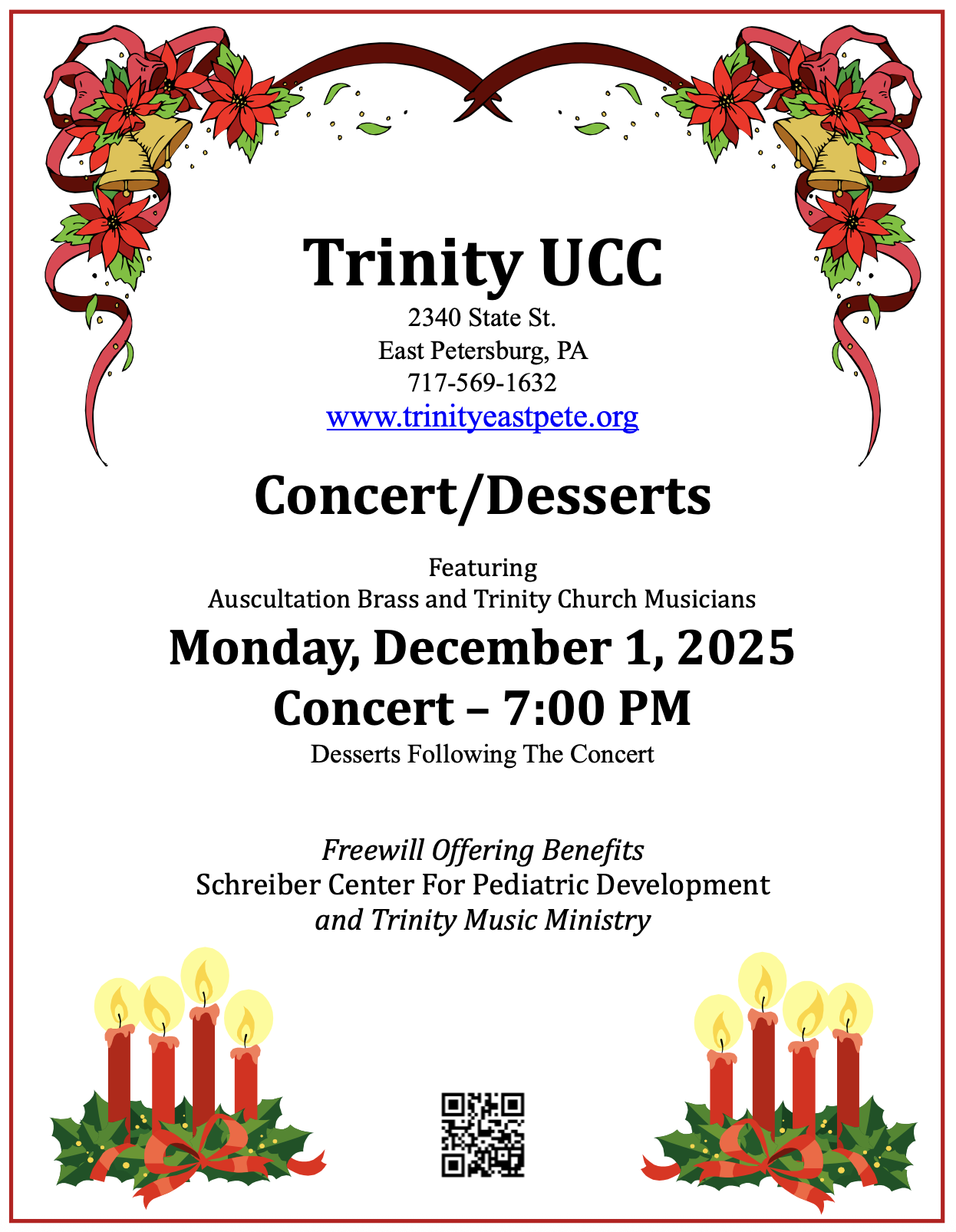 Trinity UCC
2340 State St.
East Petersburg, PA
717-569-1632
www.trinityeastpete.org

Concert/Desserts

Featuring
Auscultation Brass and Trinity Church Musicians

Monday, December 1, 2025
Concert – 7:00 PM
Desserts Following The Concert

Freewill Offering Benefits
Schreiber Center For Pediatric Development
and Trinity Music Ministry